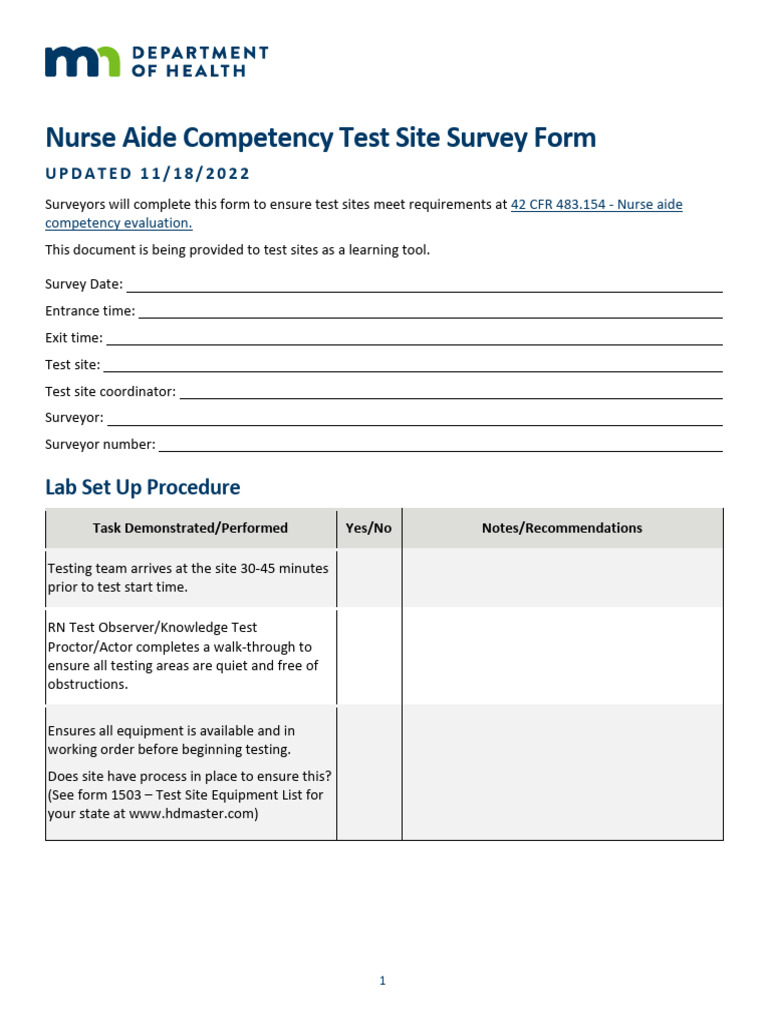 DEPARTMENT OF HEALTH

Nurse Aide Competency Test Site Survey Form

UPDATED 11/18/2022

Surveyors will complete this form to ensure test sites meet requirements at 42 CFR 483.154 - Nurse aide competency evaluation.

This document is being provided to test sites as a learning tool.

Survey Date: ____
Entrance time: ____
Exit time: ____
Test site: ____
Test site coordinator: ____
Surveyor: ____
Surveyor number: ____

Lab Set Up Procedure

| Task Demonstrated/Performed | Yes/No | Notes/Recommendations |
|---|---|---|
| Testing team arrives at the site 30-45 minutes prior to test start time. | | |
| RN Test Observer/Knowledge Test Proctor/Actor completes a walk-through to ensure all testing areas are quiet and free of obstructions. | | |
| Ensures all equipment is available and in working order before beginning testing. Does site have process in place to ensure this? (See form 1503 – Test Site Equipment List for your state at www.hdmaster.com) | | |

1